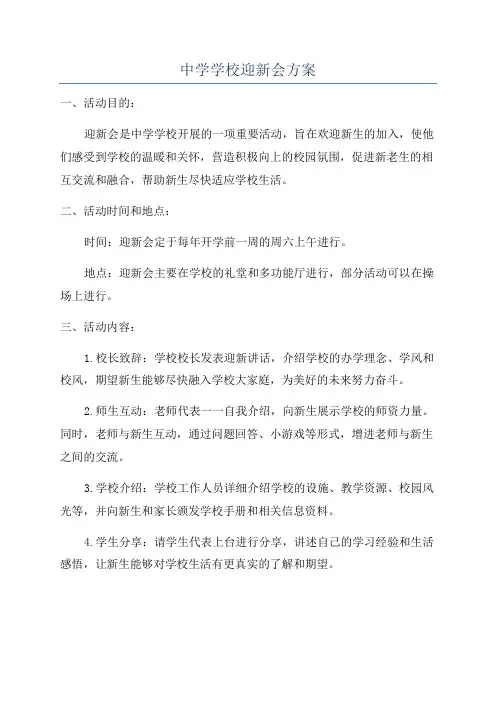 中学学校迎新会方案

一、活动目的：

迎新会是中学学校开展的一项重要活动，旨在欢迎新生的加入，使他们感受到学校的温暖和关怀，营造积极向上的校园氛围，促进新老生的相互交流和融合，帮助新生尽快适应学校生活。

二、活动时间和地点：

时间：迎新会定于每年开学前一周的周六上午进行。

地点：迎新会主要在学校的礼堂和多功能厅进行，部分活动可以在操场上进行。

三、活动内容：

1.校长致辞：学校校长发表迎新讲话，介绍学校的办学理念、学风和校风，期望新生能够尽快融入学校大家庭，为美好的未来努力奋斗。

2.师生互动：老师代表一一自我介绍，向新生展示学校的师资力量。同时，老师与新生互动，通过问题回答、小游戏等形式，增进老师与新生之间的交流。

3.学校介绍：学校工作人员详细介绍学校的设施、教学资源、校园风光等，并向新生和家长颁发学校手册和相关信息资料。

4.学生分享：请学生代表上台进行分享，讲述自己的学习经验和生活感悟，让新生能够对学校生活有更真实的了解和期望。